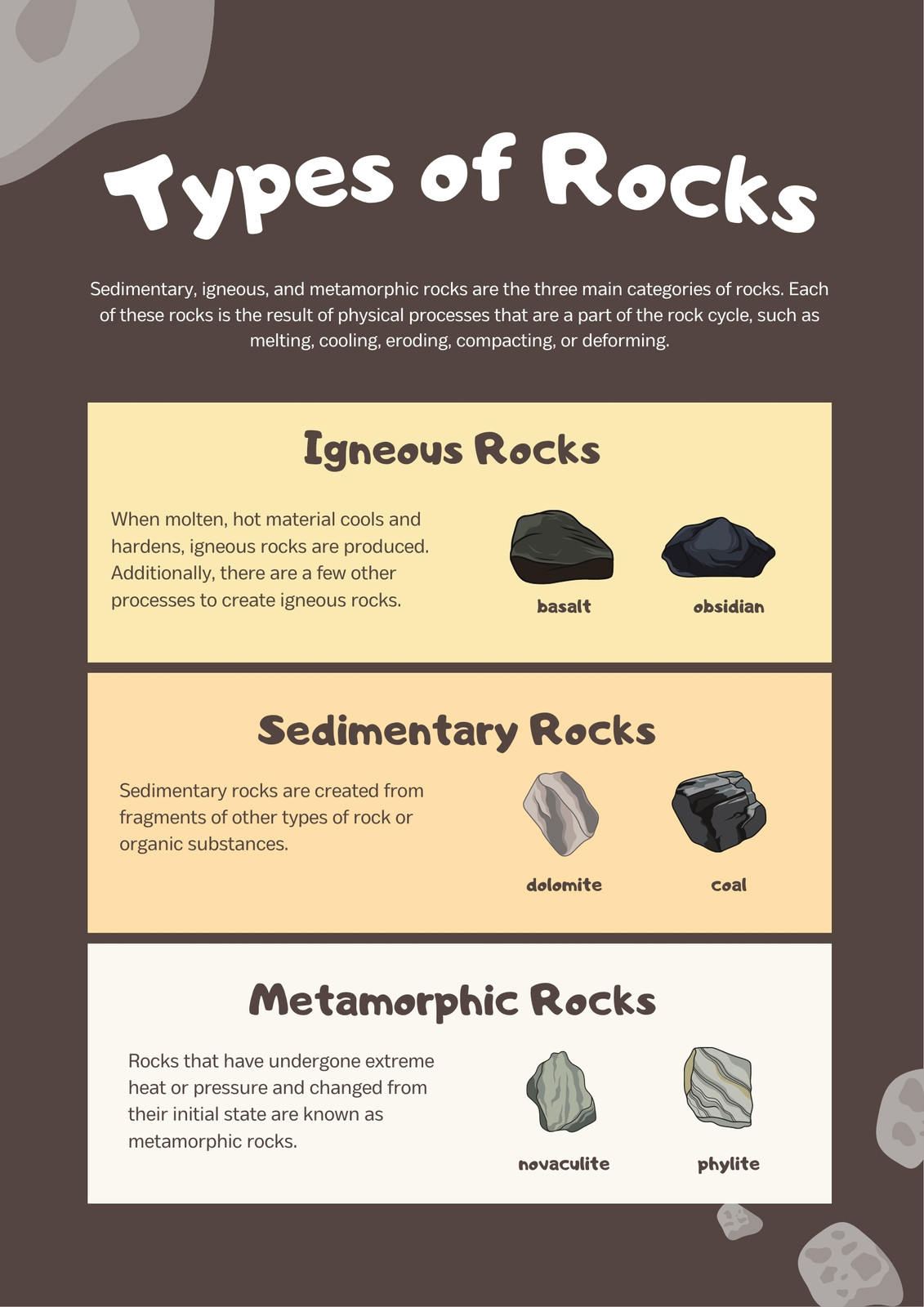 Types of Rocks

Sedimentary, igneous, and metamorphic rocks are the three main categories of rocks. Each of these rocks is the result of physical processes that are a part of the rock cycle, such as melting, cooling, eroding, compacting, or deforming.

Igneous Rocks

When molten, hot material cools and hardens, igneous rocks are produced. Additionally, there are a few other processes to create igneous rocks.

basalt

obsidian

Sedimentary Rocks

Sedimentary rocks are created from fragments of other types of rock or organic substances.

dolomite

coal

Metamorphic Rocks

Rocks that have undergone extreme heat or pressure and changed from their initial state are known as metamorphic rocks.

novaculite

phylite